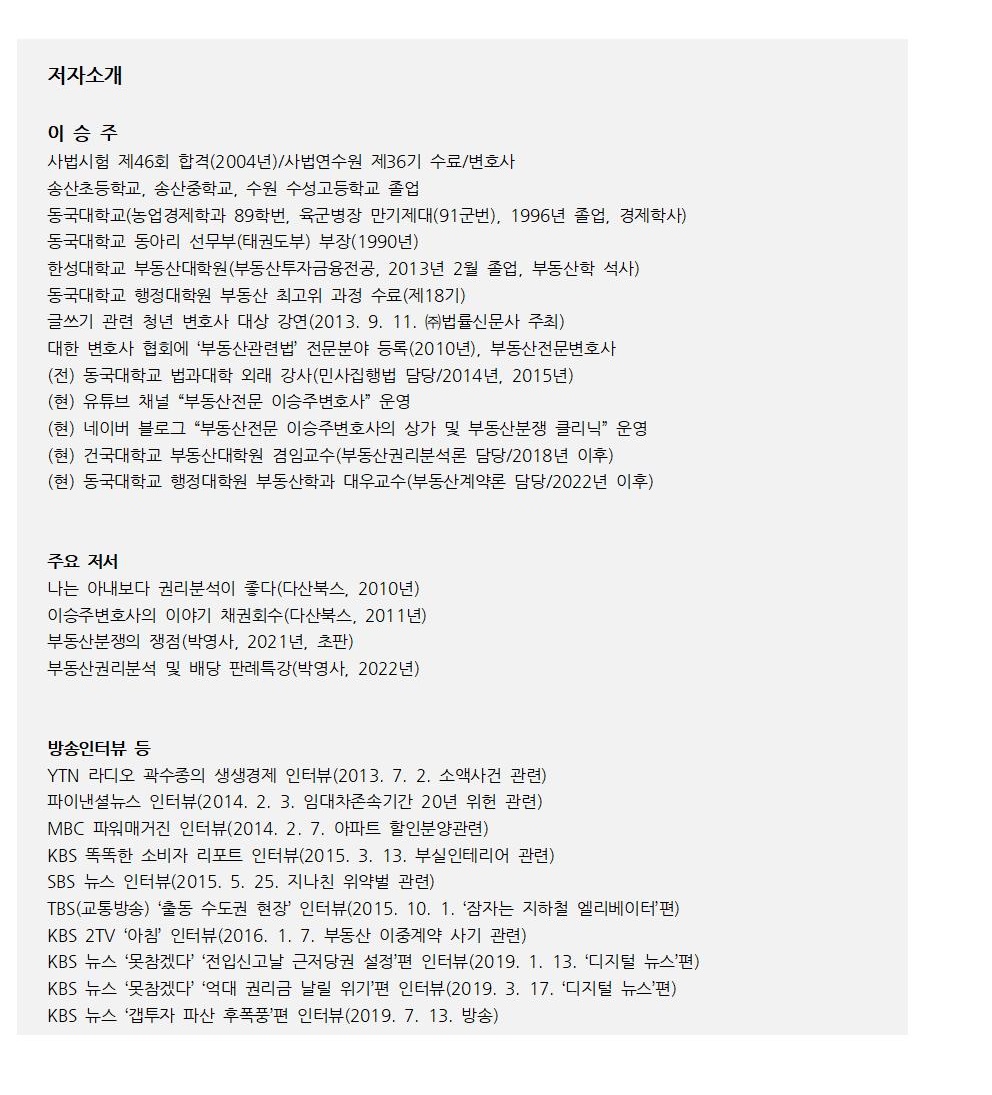 저자소개

이 승 주
사법시험 제46회 합격(2004년)/사법연수원 제36기 수료/변호사
송산초등학교, 송산중학교, 수원 수성고등학교 졸업
동국대학교(농업경제학과 89학번, 육군병장 만기제대(91군번), 1996년 졸업, 경제학사)
동국대학교 동아리 선무부(태권도부) 부장(1990년)
한성대학교 부동산대학원(부동산투자금융전공, 2013년 2월 졸업, 부동산학 석사)
동국대학교 행정대학원 부동산 최고위 과정 수료(제18기)
글쓰기 관련 청년 변호사 대상 강연(2013. 9. 11. ㈜법률신문사 주최)
대한 변호사 협회에 ‘부동산관련법’ 전문분야 등록(2010년), 부동산전문변호사
(전) 동국대학교 법과대학 외래 강사(민사집행법 담당/2014년, 2015년)
(현) 유튜브 채널 “부동산전문 이승주변호사” 운영
(현) 네이버 블로그 “부동산전문 이승주변호사의 상가 및 부동산분쟁 클리닉” 운영
(현) 건국대학교 부동산대학원 겸임교수(부동산권리분석론 담당/2018년 이후)
(현) 동국대학교 행정대학원 부동산학과 대우교수(부동산계약론 담당/2022년 이후)

주요 저서
나는 아내보다 권리분석이 좋다(다산북스, 2010년)
이승주변호사의 이야기 채권회수(다산북스, 2011년)
부동산분쟁의 쟁점(박영사, 2021년, 초판)
부동산권리분석 및 배당 판례특강(박영사, 2022년)

방송인터뷰 등
YTN 라디오 곽수종의 생생경제 인터뷰(2013. 7. 2. 소액사건 관련)
파이낸셜뉴스 인터뷰(2014. 2. 3. 임대차존속기간 20년 위헌 관련)
MBC 파워매거진 인터뷰(2014. 2. 7. 아파트 할인분양관련)
KBS 똑똑한 소비자 리포트 인터뷰(2015. 3. 13. 부실인테리어 관련)
SBS 뉴스 인터뷰(2015. 5. 25. 지나친 위약벌 관련)
TBS(교통방송) ‘출동 수도권 현장’ 인터뷰(2015. 10. 1. ‘잠자는 지하철 엘리베이터’편)
KBS 2TV ‘아침’ 인터뷰(2016. 1. 7. 부동산 이중계약 사기 관련)
KBS 뉴스 ‘못참겠다’ ‘전입신고날 근저당권 설정’편 인터뷰(2019. 1. 13. ‘디지털 뉴스’편)
KBS 뉴스 ‘못참겠다’ ‘억대 권리금 날릴 위기’편 인터뷰(2019. 3. 17. ‘디지털 뉴스’편)
KBS 뉴스 ‘갭투자 파산 후폭풍’편 인터뷰(2019. 7. 13. 방송)